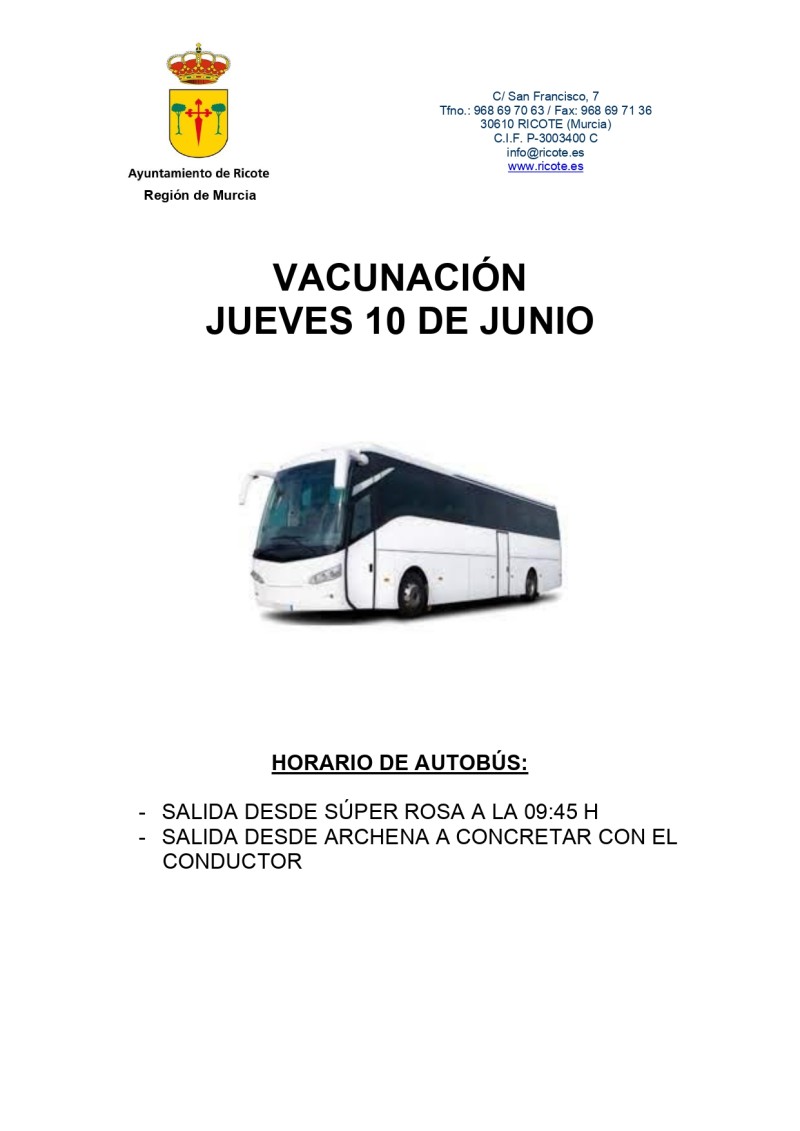 Ayuntamiento de Ricote
Región de Murcia

C/ San Francisco, 7
Tfno.: 968 69 70 63 / Fax: 968 69 71 36
30610 RICOTE (Murcia)
C.I.F. P-3003400 C
info@ricote.es
www.ricote.es

VACUNACIÓN
JUEVES 10 DE JUNIO

HORARIO DE AUTOBÚS:

- SALIDA DESDE SÚPER ROSA A LA 09:45 H
- SALIDA DESDE ARCHENA A CONCRETAR CON EL CONDUCTOR